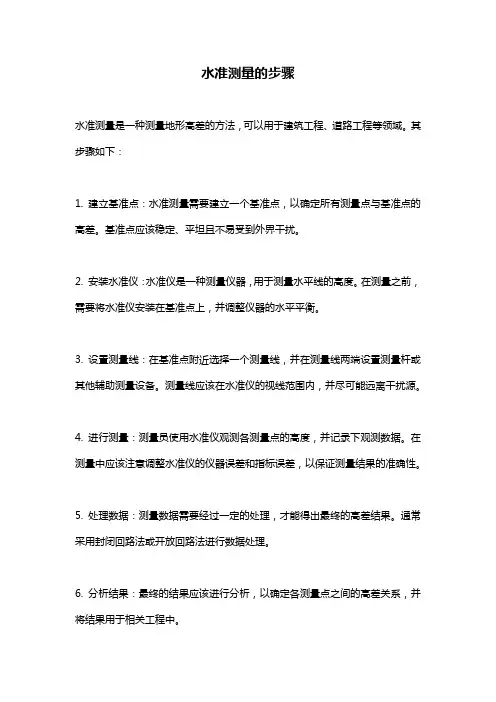 水准测量的步骤

水准测量是一种测量地形高差的方法，可以用于建筑工程、道路工程等领域。其步骤如下：

1. 建立基准点：水准测量需要建立一个基准点，以确定所有测量点与基准点的高差。基准点应该稳定、平坦且不易受到外界干扰。

2. 安装水准仪：水准仪是一种测量仪器，用于测量水平线的高度。在测量之前，需要将水准仪安装在基准点上，并调整仪器的水平平衡。

3. 设置测量线：在基准点附近选择一个测量线，并在测量线两端设置测量杆或其他辅助测量设备。测量线应该在水准仪的视线范围内，并尽可能远离干扰源。

4. 进行测量：测量员使用水准仪观测各测量点的高度，并记录下观测数据。在测量中应该注意调整水准仪的仪器误差和指标误差，以保证测量结果的准确性。

5. 处理数据：测量数据需要经过一定的处理，才能得出最终的高差结果。通常采用封闭回路法或开放回路法进行数据处理。

6. 分析结果：最终的结果应该进行分析，以确定各测量点之间的高差关系，并将结果用于相关工程中。